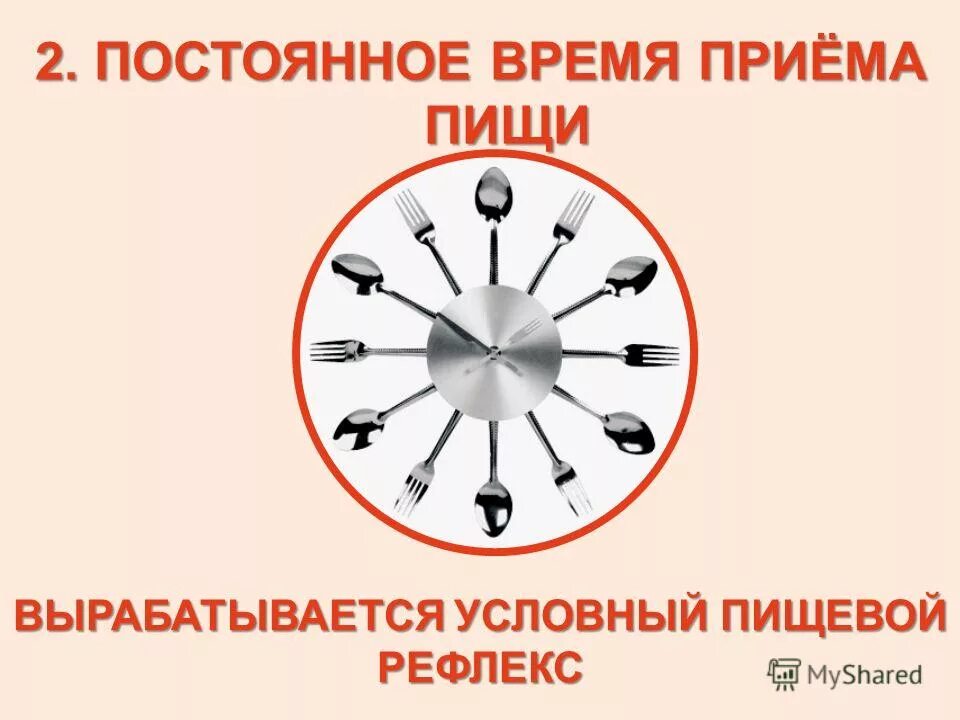 2. ПОСТОЯННОЕ ВРЕМЯ ПРИЁМА ПИЩИ

ВЫРАБАТЫВАЕТСЯ УСЛОВНЫЙ ПИЩЕВОЙ РЕФЛЕКС

MyShared